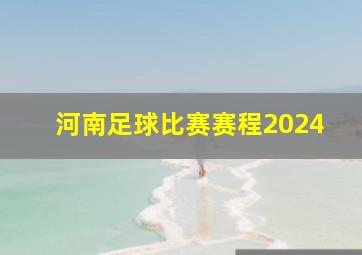 河南足球比赛赛程2024